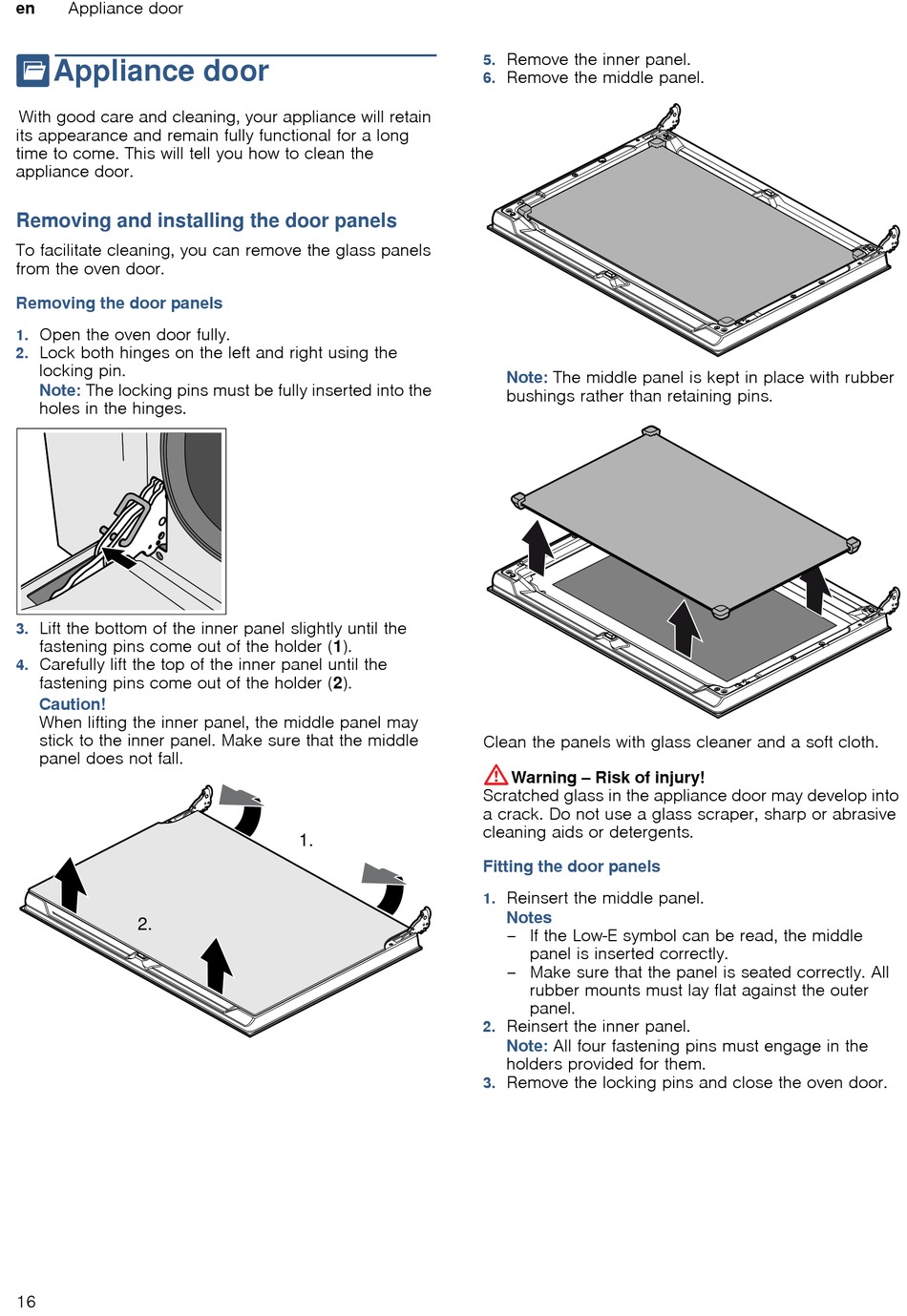 en Appliance door

Appliance door

With good care and cleaning, your appliance will retain its appearance and remain fully functional for a long time to come. This will tell you how to clean the appliance door.

Removing and installing the door panels

To facilitate cleaning, you can remove the glass panels from the oven door.

Removing the door panels

1. Open the oven door fully.
2. Lock both hinges on the left and right using the locking pin.
Note: The locking pins must be fully inserted into the holes in the hinges.

3. Lift the bottom of the inner panel slightly until the fastening pins come out of the holder (1).
4. Carefully lift the top of the inner panel until the fastening pins come out of the holder (2).
Caution!
When lifting the inner panel, the middle panel may stick to the inner panel. Make sure that the middle panel does not fall.

1.

2.

5. Remove the inner panel.
6. Remove the middle panel.

Note: The middle panel is kept in place with rubber bushings rather than retaining pins.

Clean the panels with glass cleaner and a soft cloth.

Warning – Risk of injury!
Scratched glass in the appliance door may develop into a crack. Do not use a glass scraper, sharp or abrasive cleaning aids or detergents.

Fitting the door panels

1. Reinsert the middle panel.
Notes
– If the Low-E symbol can be read, the middle panel is inserted correctly.
– Make sure that the panel is seated correctly. All rubber mounts must lay flat against the outer panel.
2. Reinsert the inner panel.
Note: All four fastening pins must engage in the holders provided for them.
3. Remove the locking pins and close the oven door.

16